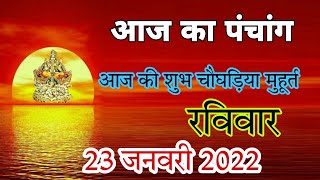 आज का पंचांग

आज की शुभ चौघड़िया मुहूर्त

रविवार

23 जनवरी 2022